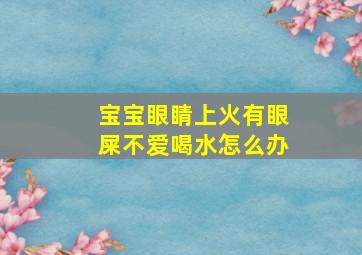 宝宝眼睛上火有眼屎不爱喝水怎么办